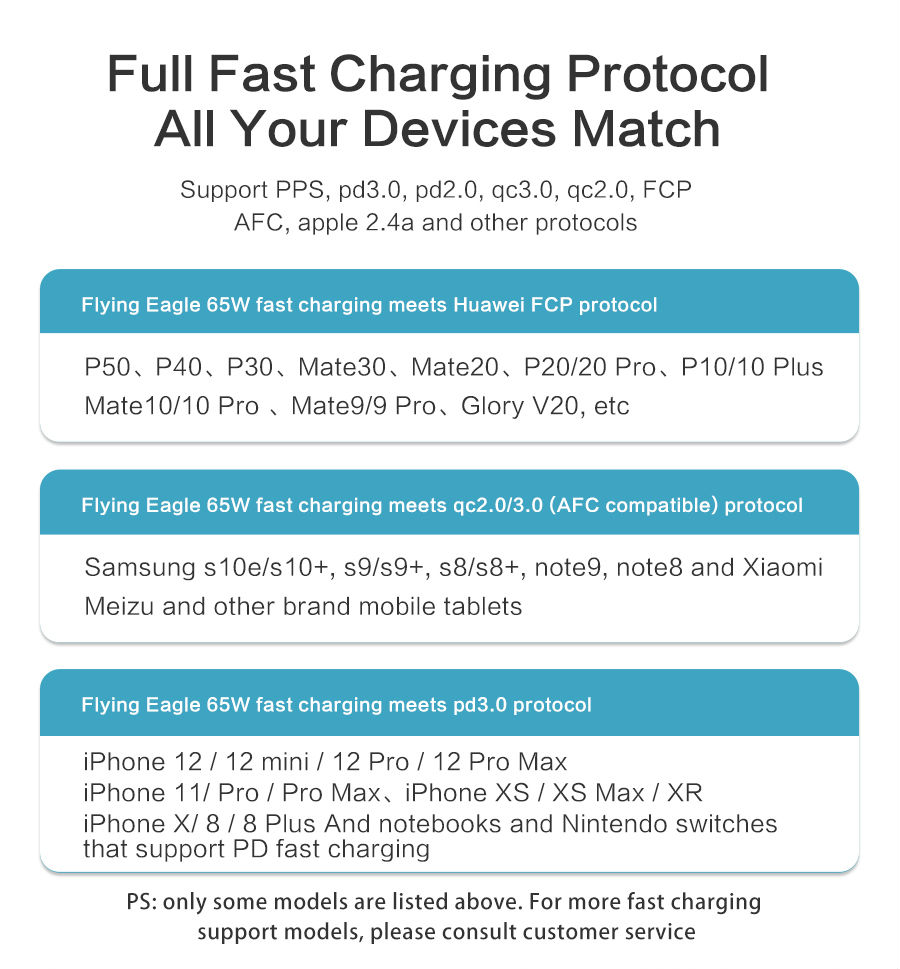 Full Fast Charging Protocol
All Your Devices Match

Support PPS, pd3.0, pd2.0, qc3.0, qc2.0, FCP
AFC, apple 2.4a and other protocols

Flying Eagle 65W fast charging meets Huawei FCP protocol

P50、P40、P30、Mate30、Mate20、P20/20 Pro、P10/10 Plus
Mate10/10 Pro 、Mate9/9 Pro、Glory V20, etc

Flying Eagle 65W fast charging meets qc2.0/3.0 (AFC compatible) protocol

Samsung s10e/s10+, s9/s9+, s8/s8+, note9, note8 and Xiaomi
Meizu and other brand mobile tablets

Flying Eagle 65W fast charging meets pd3.0 protocol

iPhone 12 / 12 mini / 12 Pro / 12 Pro Max
iPhone 11/ Pro / Pro Max、iPhone XS / XS Max / XR
iPhone X/ 8 / 8 Plus And notebooks and Nintendo switches that support PD fast charging

PS: only some models are listed above. For more fast charging support models, please consult customer service